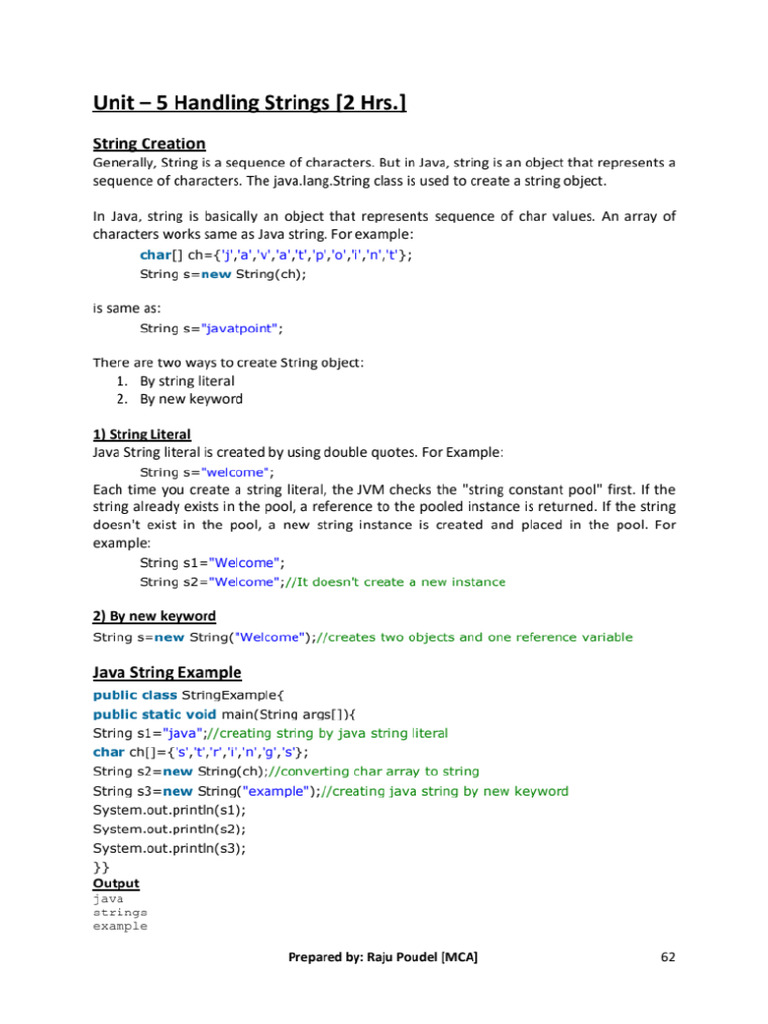 Unit – 5 Handling Strings [2 Hrs.]

String Creation

Generally, String is a sequence of characters. But in Java, string is an object that represents a sequence of characters. The java.lang.String class is used to create a string object.

In Java, string is basically an object that represents sequence of char values. An array of characters works same as Java string. For example:

char[] ch={'j','a','v','a','t','p','o','i','n','t'};
String s=new String(ch);

is same as:

String s="javatpoint";

There are two ways to create String object:

1. By string literal
2. By new keyword

1) String Literal

Java String literal is created by using double quotes. For Example:

String s="welcome";

Each time you create a string literal, the JVM checks the "string constant pool" first. If the string already exists in the pool, a reference to the pooled instance is returned. If the string doesn't exist in the pool, a new string instance is created and placed in the pool. For example:

String s1="Welcome";
String s2="Welcome";//It doesn't create a new instance

2) By new keyword

String s=new String("Welcome");//creates two objects and one reference variable

Java String Example

public class StringExample{
public static void main(String args[]){
String s1="java";//creating string by java string literal
char ch[]={'s','t','r','i','n','g','s'};
String s2=new String(ch);//converting char array to string
String s3=new String("example");//creating java string by new keyword
System.out.println(s1);
System.out.println(s2);
System.out.println(s3);
}}

Output

java
strings
example

Prepared by: Raju Poudel [MCA]

62